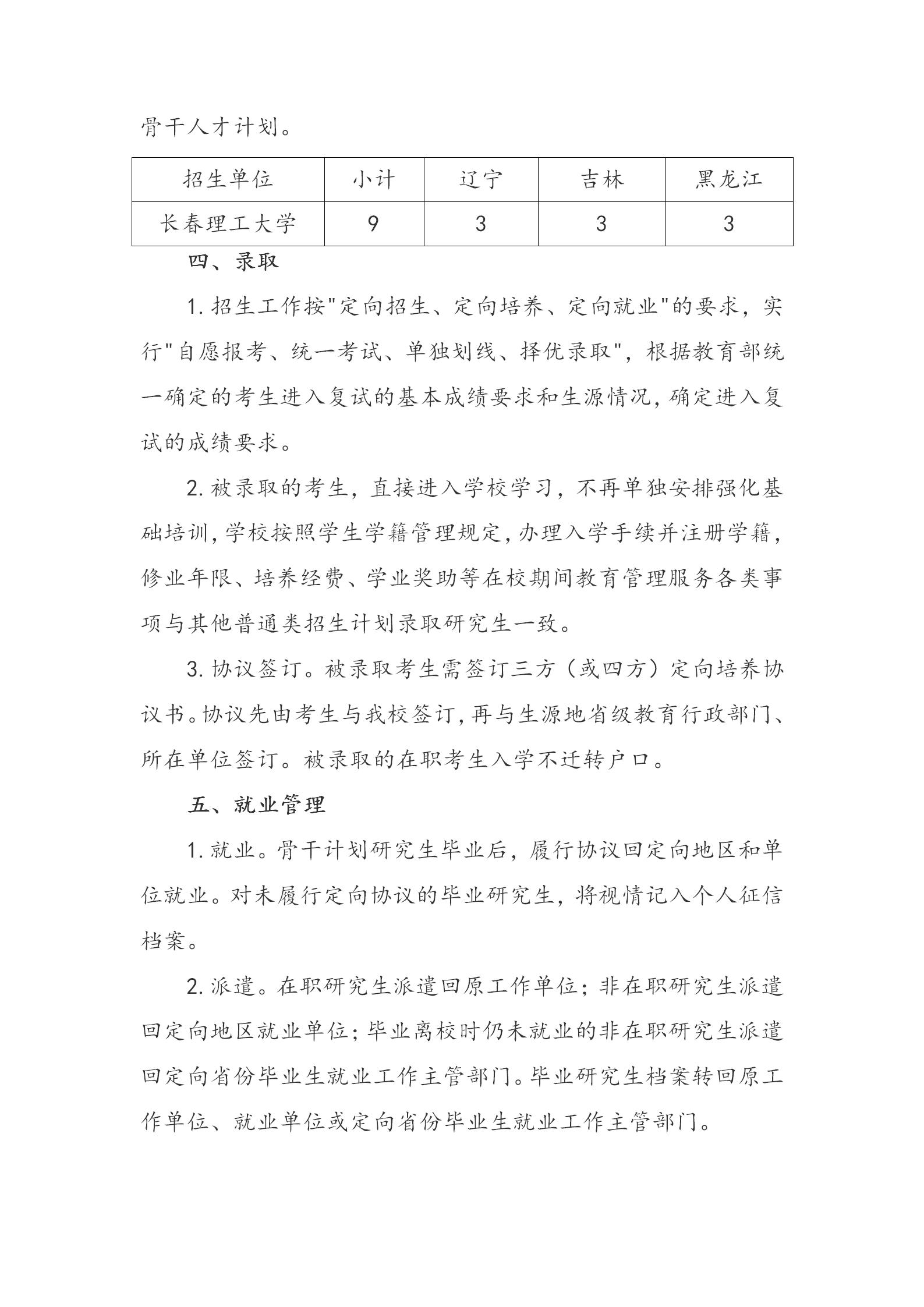 骨干人才计划。

| 招生单位 | 小计 | 辽宁 | 吉林 | 黑龙江 |
|---|---|---|---|---|
| 长春理工大学 | 9 | 3 | 3 | 3 |

四、录取

1. 招生工作按"定向招生、定向培养、定向就业"的要求，实行"自愿报考、统一考试、单独划线、择优录取"，根据教育部统一确定的考生进入复试的基本成绩要求和生源情况，确定进入复试的成绩要求。

2. 被录取的考生，直接进入学校学习，不再单独安排强化基础培训，学校按照学生学籍管理规定，办理入学手续并注册学籍，修业年限、培养经费、学业奖助等在校期间教育管理服务各类事项与其他普通类招生计划录取研究生一致。

3. 协议签订。被录取考生需签订三方（或四方）定向培养协议书。协议先由考生与我校签订，再与生源地省级教育行政部门、所在单位签订。被录取的在职考生入学不迁转户口。

五、就业管理

1. 就业。骨干计划研究生毕业后，履行协议回定向地区和单位就业。对未履行定向协议的毕业研究生，将视情记入个人征信档案。

2. 派遣。在职研究生派遣回原工作单位；非在职研究生派遣回定向地区就业单位；毕业离校时仍未就业的非在职研究生派遣回定向省份毕业生就业工作主管部门。毕业研究生档案转回原工作单位、就业单位或定向省份毕业生就业工作主管部门。